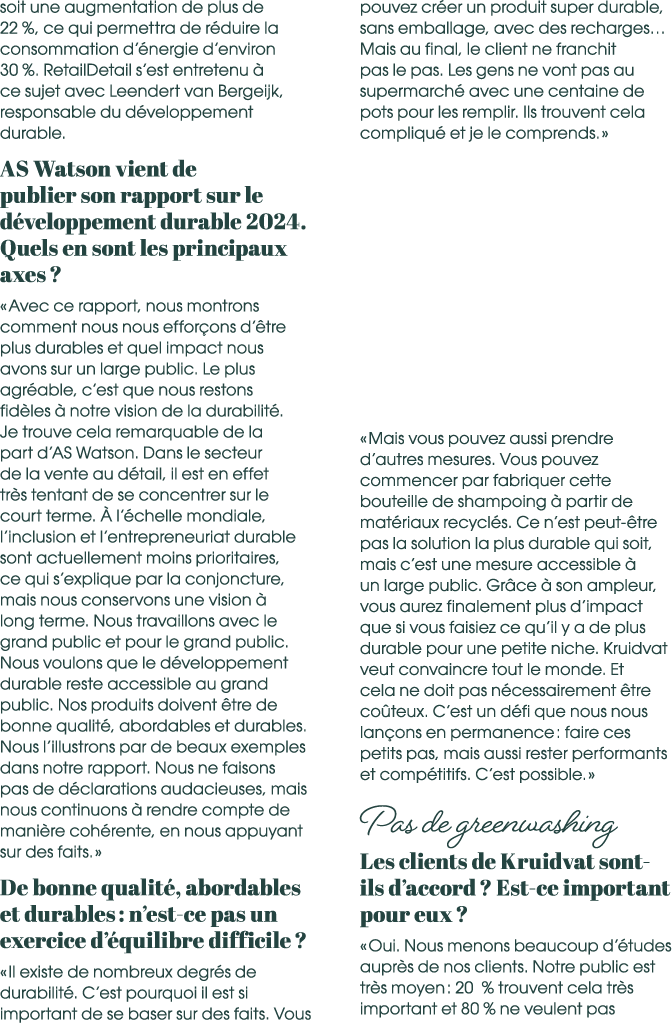 soit une augmentation de plus de 22 %, ce qui permettra de réduire la consommation d'énergie d'environ 30 %. RetailDetail s'est entretenu à ce sujet avec Leendert van Bergeijk, responsable du développement durable.

AS Watson vient de publier son rapport sur le développement durable 2024. Quels en sont les principaux axes ?

«Avec ce rapport, nous montrons comment nous nous efforçons d'être plus durables et quel impact nous avons sur un large public. Le plus agréable, c'est que nous restons fidèles à notre vision de la durabilité. Je trouve cela remarquable de la part d'AS Watson. Dans le secteur de la vente au détail, il est en effet très tentant de se concentrer sur le court terme. À l'échelle mondiale, l'inclusion et l'entrepreneuriat durable sont actuellement moins prioritaires, ce qui s'explique par la conjoncture, mais nous conservons une vision à long terme. Nous travaillons avec le grand public et pour le grand public. Nous voulons que le développement durable reste accessible au grand public. Nos produits doivent être de bonne qualité, abordables et durables. Nous l'illustrons par de beaux exemples dans notre rapport. Nous ne faisons pas de déclarations audacieuses, mais nous continuons à rendre compte de manière cohérente, en nous appuyant sur des faits.»

De bonne qualité, abordables et durables : n'est-ce pas un exercice d'équilibre difficile ?

«Il existe de nombreux degrés de durabilité. C'est pourquoi il est si important de se baser sur des faits. Vous pouvez créer un produit super durable, sans emballage, avec des recharges… Mais au final, le client ne franchit pas le pas. Les gens ne vont pas au supermarché avec une centaine de pots pour les remplir. Ils trouvent cela compliqué et je le comprends.»

«Mais vous pouvez aussi prendre d'autres mesures. Vous pouvez commencer par fabriquer cette bouteille de shampoing à partir de matériaux recyclés. Ce n'est peut-être pas la solution la plus durable qui soit, mais c'est une mesure accessible à un large public. Grâce à son ampleur, vous aurez finalement plus d'impact que si vous faisiez ce qu'il y a de plus durable pour une petite niche. Kruidvat veut convaincre tout le monde. Et cela ne doit pas nécessairement être coûteux. C'est un défi que nous nous lançons en permanence : faire ces petits pas, mais aussi rester performants et compétitifs. C'est possible.»

Pas de greenwashing

Les clients de Kruidvat sont-ils d'accord ? Est-ce important pour eux ?

«Oui. Nous menons beaucoup d'études auprès de nos clients. Notre public est très moyen : 20 % trouvent cela très important et 80 % ne veulent pas